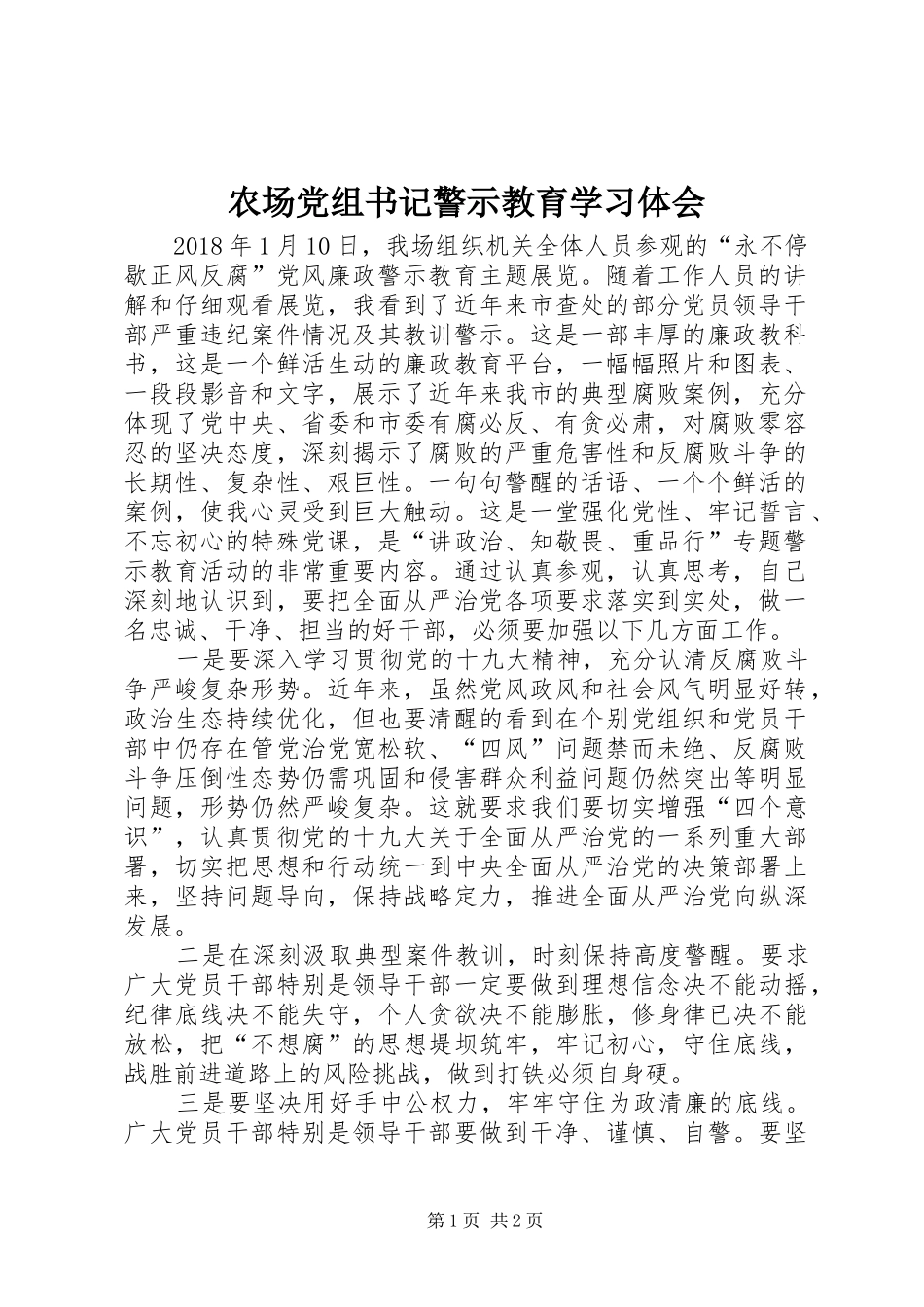 农场党组书记警示教育学习体会

2018年1月10日，我场组织机关全体人员参观的“永不停歇正风反腐”党风廉政警示教育主题展览。随着工作人员的讲解和仔细观看展览，我看到了近年来市查处的部分党员领导干部严重违纪案件情况及其教训警示。这是一部丰厚的廉政教科书，这是一个鲜活生动的廉政教育平台，一幅幅照片和图表、一段段影音和文字，展示了近年来我市的典型腐败案例，充分体现了党中央、省委和市委有腐必反、有贪必肃，对腐败零容忍的坚决态度，深刻揭示了腐败的严重危害性和反腐败斗争的长期性、复杂性、艰巨性。一句句警醒的话语、一个个鲜活的案例，使我心灵受到巨大触动。这是一堂强化党性、牢记誓言、不忘初心的特殊党课，是“讲政治、知敬畏、重品行”专题警示教育活动的非常重要内容。通过认真参观，认真思考，自己深刻地认识到，要把全面从严治党各项要求落实到实处，做一名忠诚、干净、担当的好干部，必须要加强以下几方面工作。

一是要深入学习贯彻党的十九大精神，充分认清反腐败斗争严峻复杂形势。近年来，虽然党风政风和社会风气明显好转，政治生态持续优化，但也要清醒的看到在个别党组织和党员干部中仍存在管党治党宽松软、“四风”问题禁而未绝、反腐败斗争压倒性态势仍需巩固和侵害群众利益问题仍然突出等明显问题，形势仍然严峻复杂。这就要求我们要切实增强“四个意识”，认真贯彻党的十九大关于全面从严治党的一系列重大部署，切实把思想和行动统一到中央全面从严治党的决策部署上来，坚持问题导向，保持战略定力，推进全面从严治党向纵深发展。

二是在深刻汲取典型案件教训，时刻保持高度警醒。要求广大党员干部特别是领导干部一定要做到理想信念决不能动摇，纪律底线决不能失守，个人贪欲决不能膨胀，修身律已决不能放松，把“不想腐”的思想堤坝筑牢，牢记初心，守住底线，战胜前进道路上的风险挑战，做到打铁必须自身硬。

三是要坚决用好手中公权力，牢牢守住为政清廉的底线。广大党员干部特别是领导干部要做到干净、谨慎、自警。要坚

第1页 共2页